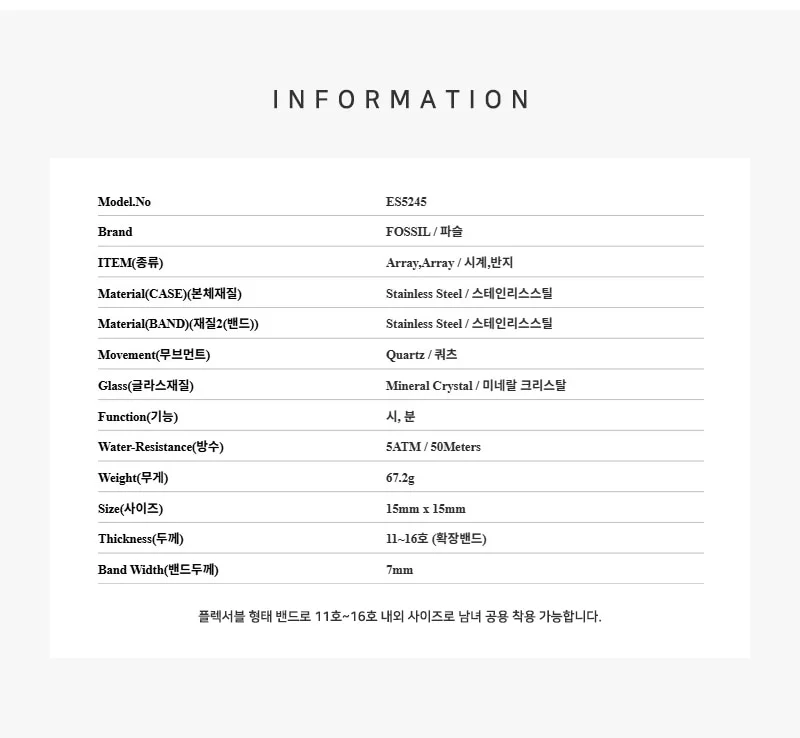 INFORMATION

Model.No
ES5245

Brand
FOSSIL / 파슬

ITEM(종류)
Array,Array / 시계,반지

Material(CASE)(본체재질)
Stainless Steel / 스테인리스스틸

Material(BAND)(재질2(밴드))
Stainless Steel / 스테인리스스틸

Movement(무브먼트)
Quartz / 쿼츠

Glass(글라스재질)
Mineral Crystal / 미네랄 크리스탈

Function(기능)
시, 분

Water-Resistance(방수)
5ATM / 50Meters

Weight(무게)
67.2g

Size(사이즈)
15mm x 15mm

Thickness(두께)
11~16호 (확장밴드)

Band Width(밴드두께)
7mm

플렉서블 형태 밴드로 11호~16호 내외 사이즈로 남녀 공용 착용 가능합니다.